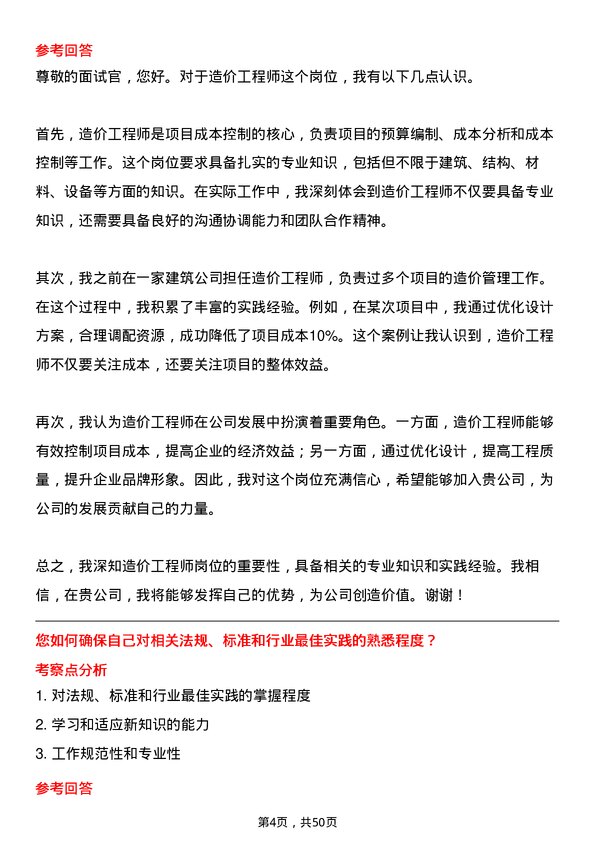 参考回答
尊敬的面试官，您好。对于造价工程师这个岗位，我有以下几点认识。

首先，造价工程师是项目成本控制的核心，负责项目的预算编制、成本分析和成本控制等工作。这个岗位要求具备扎实的专业知识，包括但不限于建筑、结构、材料、设备等方面的知识。在实际工作中，我深刻体会到造价工程师不仅要具备专业知识，还需要具备良好的沟通协调能力和团队合作精神。

其次，我之前在一家建筑公司担任造价工程师，负责过多个项目的造价管理工作。在这个过程中，我积累了丰富的实践经验。例如，在某次项目中，我通过优化设计方案，合理调配资源，成功降低了项目成本10%。这个案例让我认识到，造价工程师不仅要关注成本，还要关注项目的整体效益。

再次，我认为造价工程师在公司发展中扮演着重要角色。一方面，造价工程师能够有效控制项目成本，提高企业的经济效益；另一方面，通过优化设计，提高工程质量，提升企业品牌形象。因此，我对这个岗位充满信心，希望能够加入贵公司，为公司的发展贡献自己的力量。

总之，我深知造价工程师岗位的重要性，具备相关的专业知识和实践经验。我相信，在贵公司，我将能够发挥自己的优势，为公司创造价值。谢谢！

您如何确保自己对相关法规、标准和行业最佳实践的熟悉程度？
考察点分析
1. 对法规、标准和行业最佳实践的掌握程度
2. 学习和适应新知识的能力
3. 工作规范性和专业性

参考回答

第4页，共50页